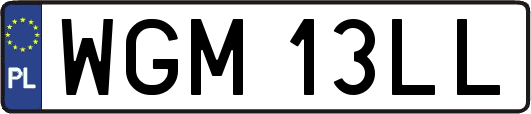 PL
WGM 13LL